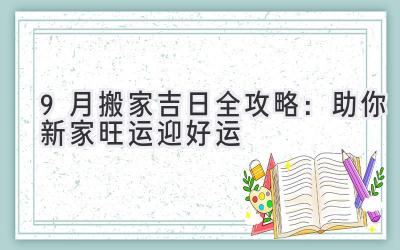 9 月搬家吉日全攻略：助你新家旺运迎好运